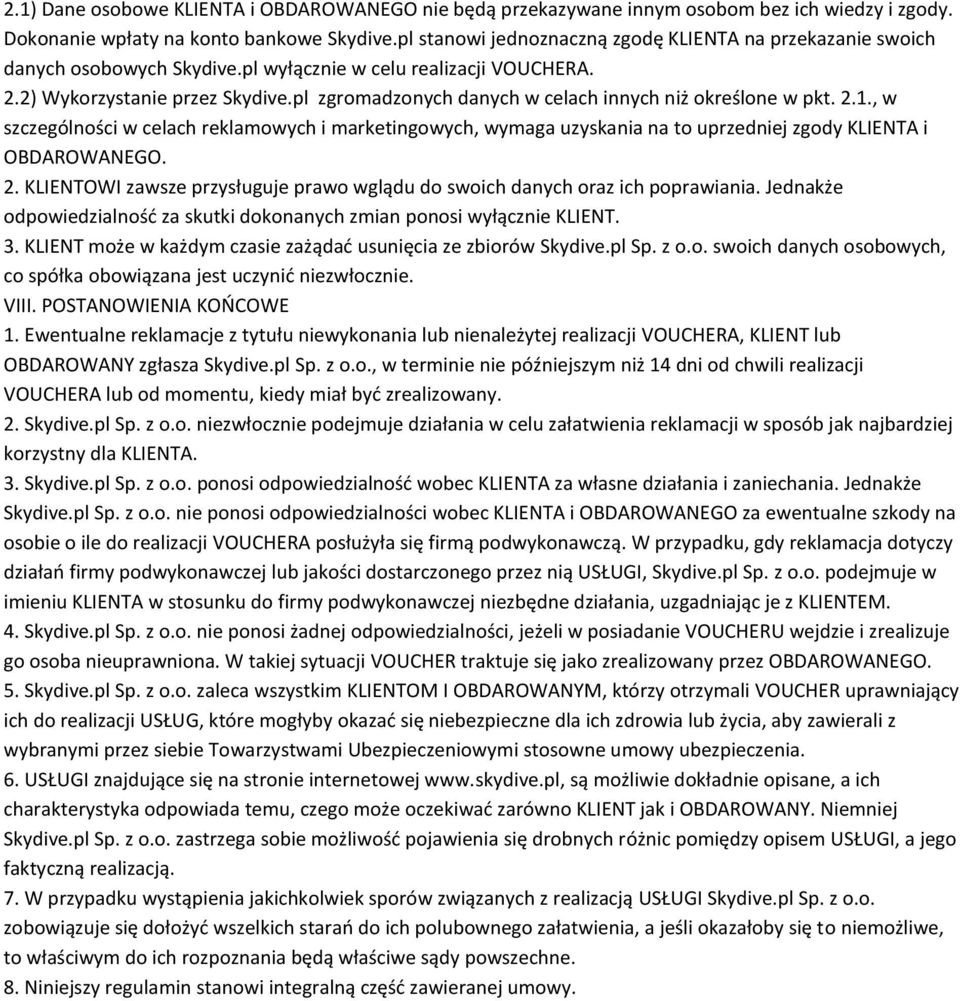 2.1) Dane osobowe KLIENTA i OBDAROWANEGO nie będą przekazywane innym osobom bez ich wiedzy i zgody. Dokonanie wpłaty na konto bankowe Skydive.pl stanowi jednoznaczną zgodę KLIENTA na przekazanie swoich danych osobowych Skydive.pl wyłącznie w celu realizacji VOUCHERA.
2.2) Wykorzystanie przez Skydive.pl zgromadzonych danych w celach innych niż określone w pkt. 2.1., w szczególności w celach reklamowych i marketingowych, wymaga uzyskania na to uprzedniej zgody KLIENTA i OBDAROWANEGO.
2. KLIENTOWI zawsze przysługuje prawo wglądu do swoich danych oraz ich poprawiania. Jednakże odpowiedzialność za skutki dokonanych zmian ponosi wyłącznie KLIENT.
3. KLIENT może w każdym czasie zażądać usunięcia ze zbiorów Skydive.pl Sp. z o.o. swoich danych osobowych, co spółka obowiązana jest uczynić niezwłocznie.
VIII. POSTANOWIENIA KOŃCOWE
1. Ewentualne reklamacje z tytułu niewykonania lub nienależytej realizacji VOUCHERA, KLIENT lub OBDAROWANY zgłasza Skydive.pl Sp. z o.o., w terminie nie późniejszym niż 14 dni od chwili realizacji VOUCHERA lub od momentu, kiedy miał być zrealizowany.
2. Skydive.pl Sp. z o.o. niezwłocznie podejmuje działania w celu załatwienia reklamacji w sposób jak najbardziej korzystny dla KLIENTA.
3. Skydive.pl Sp. z o.o. ponosi odpowiedzialność wobec KLIENTA za własne działania i zaniechania. Jednakże Skydive.pl Sp. z o.o. nie ponosi odpowiedzialności wobec KLIENTA i OBDAROWANEGO za ewentualne szkody na osobie o ile do realizacji VOUCHERA posłużyła się firmą podwykonawczą. W przypadku, gdy reklamacja dotyczy działań firmy podwykonawczej lub jakości dostarczonego przez nią USŁUGI, Skydive.pl Sp. z o.o. podejmuje w imieniu KLIENTA w stosunku do firmy podwykonawczej niezbędne działania, uzgadniając je z KLIENTEM.
4. Skydive.pl Sp. z o.o. nie ponosi żadnej odpowiedzialności, jeżeli w posiadanie VOUCHERU wejdzie i zrealizuje go osoba nieuprawniona. W takiej sytuacji VOUCHER traktuje się jako zrealizowany przez OBDAROWANEGO.
5. Skydive.pl Sp. z o.o. zaleca wszystkim KLIENTOM I OBDAROWANYM, którzy otrzymali VOUCHER uprawniający ich do realizacji USŁUG, które mogłyby okazać się niebezpieczne dla ich zdrowia lub życia, aby zawierali z wybranymi przez siebie Towarzystwami Ubezpieczeniowymi stosowne umowy ubezpieczenia.
6. USŁUGI znajdujące się na stronie internetowej www.skydive.pl, są możliwie dokładnie opisane, a ich charakterystyka odpowiada temu, czego może oczekiwać zarówno KLIENT jak i OBDAROWANY. Niemniej Skydive.pl Sp. z o.o. zastrzega sobie możliwość pojawienia się drobnych różnic pomiędzy opisem USŁUGI, a jego faktyczną realizacją.
7. W przypadku wystąpienia jakichkolwiek sporów związanych z realizacją USŁUGI Skydive.pl Sp. z o.o. zobowiązuje się dołożyć wszelkich starań do ich polubownego załatwienia, a jeśli okazałoby się to niemożliwe, to właściwym do ich rozpoznania będą właściwe sądy powszechne.
8. Niniejszy regulamin stanowi integralną część zawieranej umowy.